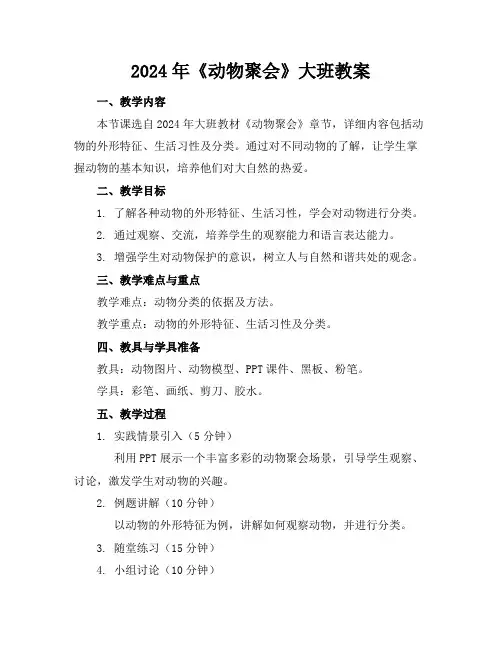 2024年《动物聚会》大班教案

一、教学内容

本节课选自2024年大班教材《动物聚会》章节，详细内容包括动物的外形特征、生活习性及分类。通过对不同动物的了解，让学生掌握动物的基本知识，培养他们对大自然的热爱。

二、教学目标

1. 了解各种动物的外形特征、生活习性，学会对动物进行分类。

2. 通过观察、交流，培养学生的观察能力和语言表达能力。

3. 增强学生对动物保护的意识，树立人与自然和谐共处的观念。

三、教学难点与重点

教学难点：动物分类的依据及方法。

教学重点：动物的外形特征、生活习性及分类。

四、教具与学具准备

教具：动物图片、动物模型、PPT课件、黑板、粉笔。

学具：彩笔、画纸、剪刀、胶水。

五、教学过程

1. 实践情景引入（5分钟）

利用PPT展示一个丰富多彩的动物聚会场景，引导学生观察、讨论，激发学生对动物的兴趣。

2. 例题讲解（10分钟）

以动物的外形特征为例，讲解如何观察动物，并进行分类。

3. 随堂练习（15分钟）

4. 小组讨论（10分钟）